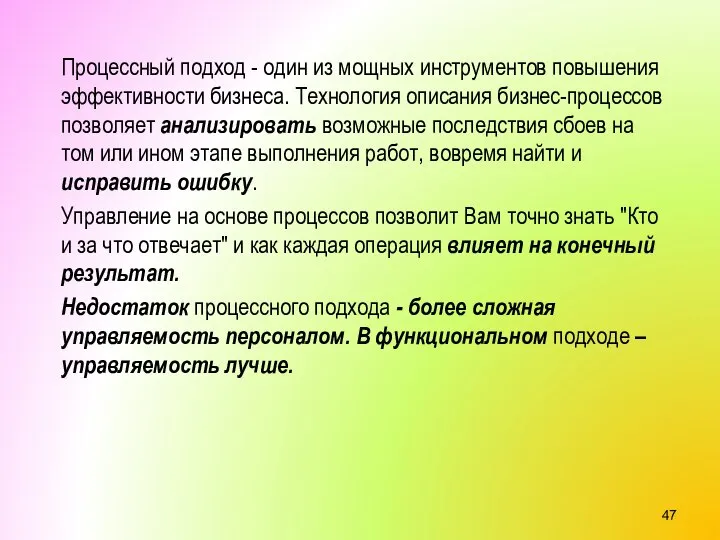 Процессный подход - один из мощных инструментов повышения эффективности бизнеса. Технология описания бизнес-процессов позволяет анализировать возможные последствия сбоев на том или ином этапе выполнения работ, вовремя найти и исправить ошибку.

Управление на основе процессов позволит Вам точно знать "Кто и за что отвечает" и как каждая операция влияет на конечный результат.

Недостаток процессного подхода - более сложная управляемость персоналом. В функциональном подходе – управляемость лучше.

47